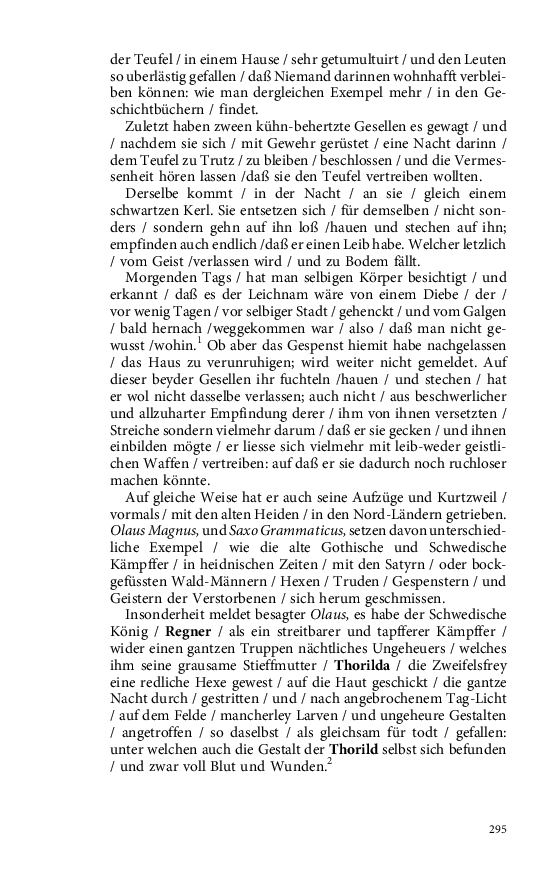 der Teufel / in einem Hause / sehr getumultuirt / und den Leuten so überlästig gefallen / daß Niemand darinnen wohnhafft verbleiben können: wie man dergleichen Exempel mehr / in den Geschichtbüchern / findet.

Zuletzt haben zween kühn-behertzte Gesellen es gewagt / und / nachdem sie sich / mit Gewehr gerüstet / eine Nacht darinn / dem Teufel zu Trutz / zu bleiben / beschlossen / und die Vermessenheit hören lassen /daß sie den Teufel vertreiben wollten.

Derselbe kommt / in der Nacht / an sie / gleich einem schwartzen Kerl. Sie entsetzen sich / für demselben / nicht sonders / sondern gehn auf ihn loß /hauen und stechen auf ihn; empfinden auch endlich /daß er einen Leib habe. Welcher letzlich / vom Geist /verlassen wird / und zu Bodem fällt.

Morgenden Tags / hat man selbigen Körper besichtigt / und erkannt / daß es der Leichnam wäre von einem Diebe / der / vor wenig Tagen / vor selbiger Stadt / gehenckt / und vom Galgen / bald hernach /weggekommen war / also / daß man nicht gewusst /wohin.$^1$ Ob aber das Gespenst hiemit habe nachgelassen / das Haus zu verunruhigen; wird weiter nicht gemeldet. Auf dieser beyder Gesellen ihr fuchteln /hauen / und stechen / hat er wol nicht dasselbe verlassen; auch nicht / aus beschwerlicher und allzuharter Empfindung derer / ihm von ihnen versetzten / Streiche sondern vielmehr darum / daß er sie gecken / und ihnen einbilden mögte / er liesse sich vielmehr mit leib-weder geistlichen Waffen / vertreiben: auf daß er sie dadurch noch ruchloser machen könnte.

Auf gleiche Weise hat er auch seine Aufzüge und Kurtzweil / vormals / mit den alten Heiden / in den Nord-Ländern getrieben. Olaus Magnus, und Saxo Grammaticus, setzen davon unterschiedliche Exempel / wie die alte Gothische und Schwedische Kämpffer / in heidnischen Zeiten / mit den Satyrn / oder bockgefüssten Wald-Männern / Hexen / Truden / Gespenstern / und Geistern der Verstorbenen / sich herum geschmissen.

Insonderheit meldet besagter Olaus, es habe der Schwedische König / Regner / als ein streitbarer und tapfferer Kämpffer / wider einen gantzen Truppen nächtliches Ungeheuers / welches ihm seine grausame Stieffmutter / Thorilda / die Zweifelsfrey eine redliche Hexe gewest / auf die Haut geschickt / die gantze Nacht durch / gestritten / und / nach angebrochenem Tag-Licht / auf dem Felde / mancherley Larven / und ungeheure Gestalten / angetroffen / so daselbst / als gleichsam für todt / gefallen: unter welchen auch die Gestalt der Thorild selbst sich befunden / und zwar voll Blut und Wunden.$^2$

295